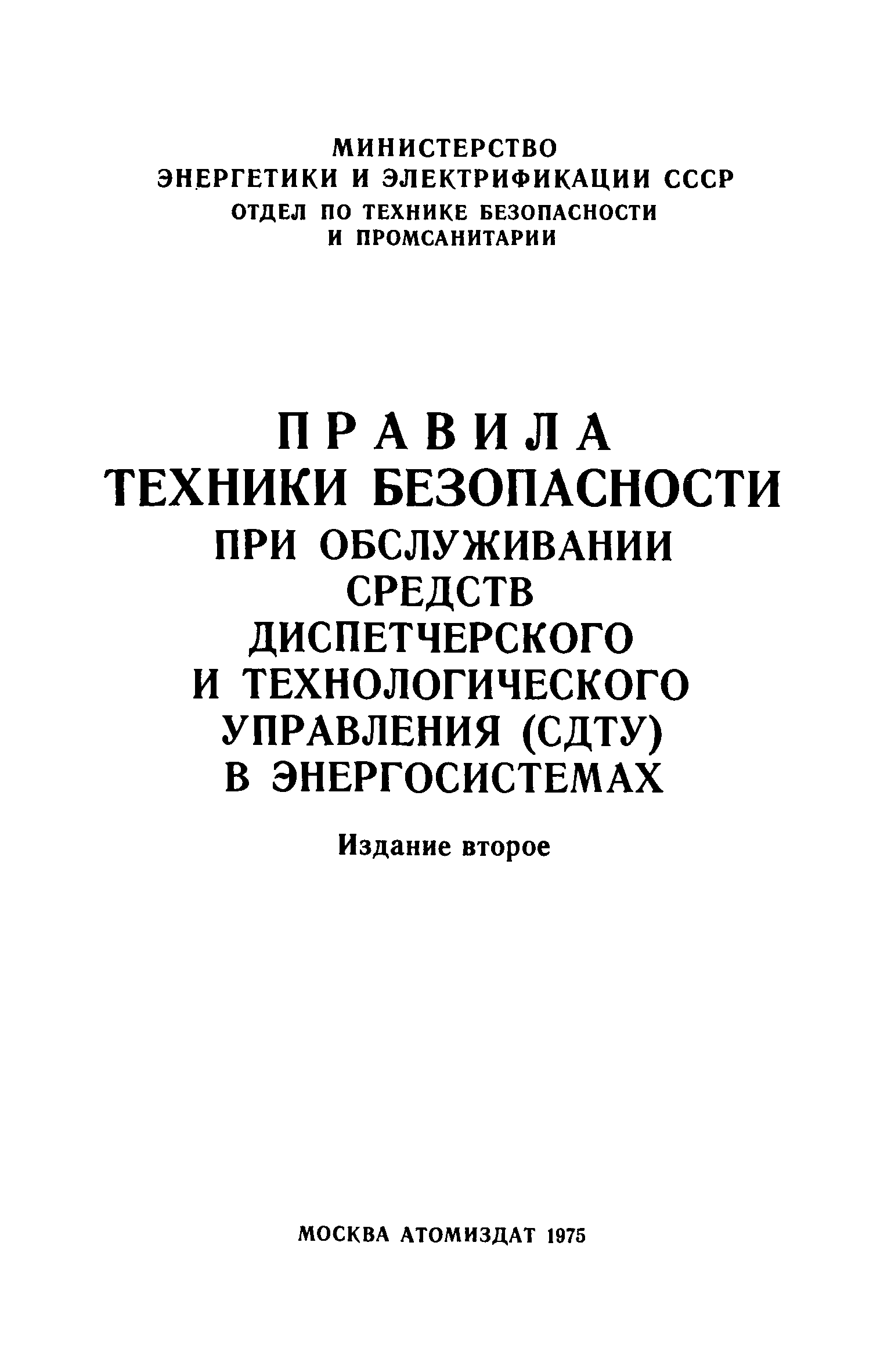 МИНИСТЕРСТВО
ЭНЕРГЕТИКИ И ЭЛЕКТРИФИКАЦИИ СССР
ОТДЕЛ ПО ТЕХНИКЕ БЕЗОПАСНОСТИ
И ПРОМСАНИТАРИИ

ПРАВИЛА
ТЕХНИКИ БЕЗОПАСНОСТИ
ПРИ ОБСЛУЖИВАНИИ
СРЕДСТВ
ДИСПЕТЧЕРСКОГО
И ТЕХНОЛОГИЧЕСКОГО
УПРАВЛЕНИЯ (СДТУ)
В ЭНЕРГОСИСТЕМАХ

Издание второе

МОСКВА АТОМИЗДАТ 1975